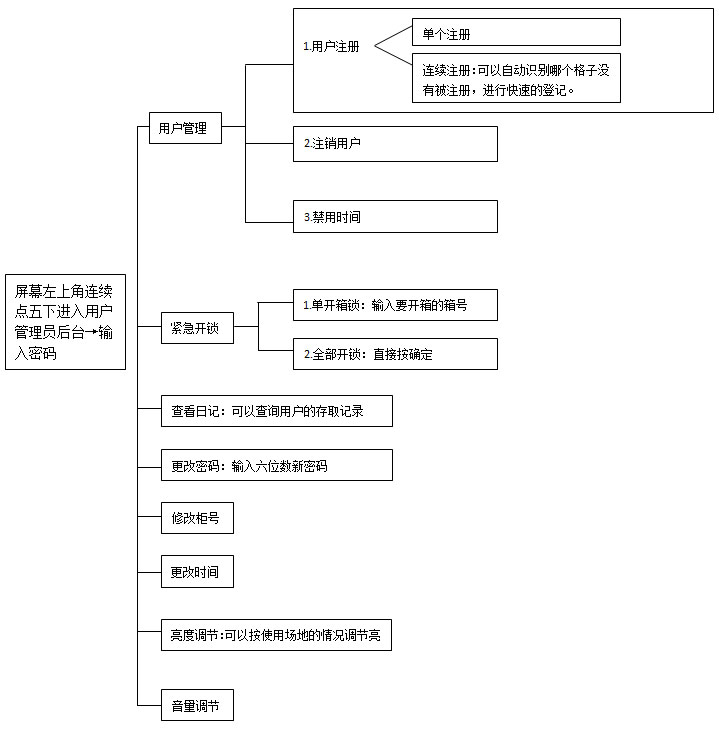 屏幕左上角连续点五下进入用户管理员后台→输入密码

用户管理

1.用户注册

单个注册

连续注册:可以自动识别哪个格子没有被注册，进行快速的登记。

2.注销用户

3.禁用时间

紧急开锁

1.单开箱锁：输入要开箱的箱号

2.全部开锁：直接按确定

查看日记：可以查询用户的存取记录

更改密码：输入六位数新密码

修改柜号

更改时间

亮度调节:可以按使用场地的情况调节亮

音量调节